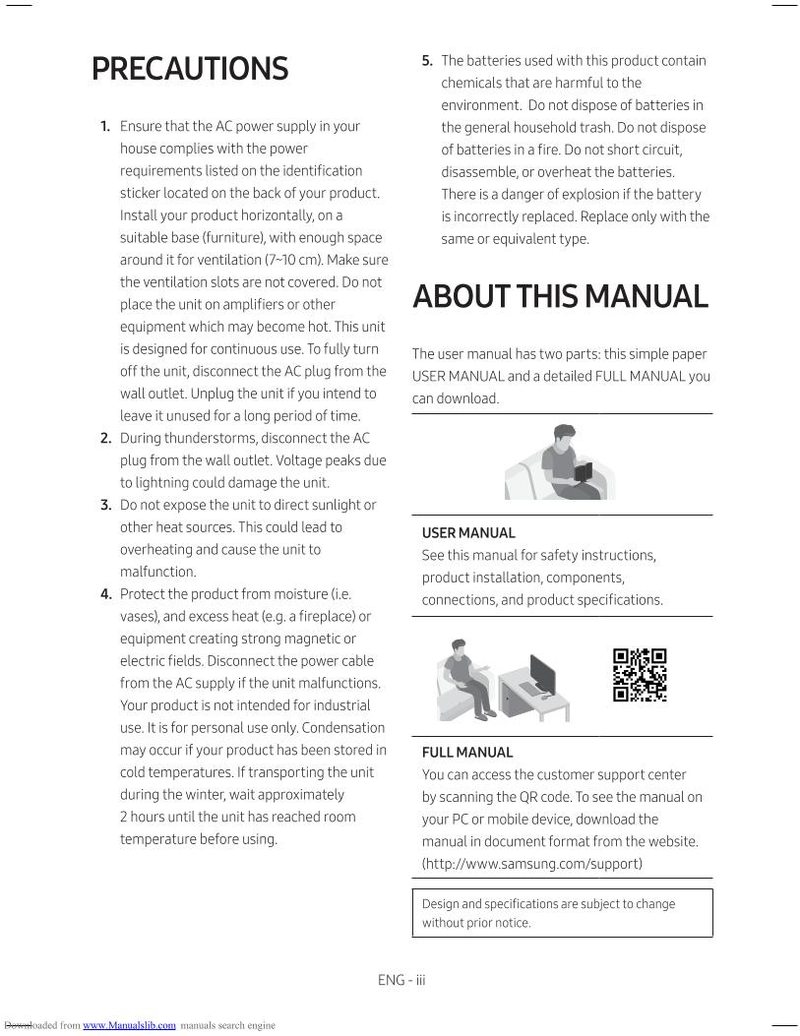 PRECAUTIONS

1. Ensure that the AC power supply in your house complies with the power requirements listed on the identification sticker located on the back of your product. Install your product horizontally, on a suitable base (furniture), with enough space around it for ventilation (7~10 cm). Make sure the ventilation slots are not covered. Do not place the unit on amplifiers or other equipment which may become hot. This unit is designed for continuous use. To fully turn off the unit, disconnect the AC plug from the wall outlet. Unplug the unit if you intend to leave it unused for a long period of time.
2. During thunderstorms, disconnect the AC plug from the wall outlet. Voltage peaks due to lightning could damage the unit.
3. Do not expose the unit to direct sunlight or other heat sources. This could lead to overheating and cause the unit to malfunction.
4. Protect the product from moisture (i.e. vases), and excess heat (e.g. a fireplace) or equipment creating strong magnetic or electric fields. Disconnect the power cable from the AC supply if the unit malfunctions. Your product is not intended for industrial use. It is for personal use only. Condensation may occur if your product has been stored in cold temperatures. If transporting the unit during the winter, wait approximately 2 hours until the unit has reached room temperature before using.
5. The batteries used with this product contain chemicals that are harmful to the environment. Do not dispose of batteries in the general household trash. Do not dispose of batteries in a fire. Do not short circuit, disassemble, or overheat the batteries. There is a danger of explosion if the battery is incorrectly replaced. Replace only with the same or equivalent type.

ABOUT THIS MANUAL

The user manual has two parts: this simple paper USER MANUAL and a detailed FULL MANUAL you can download.

USER MANUAL
See this manual for safety instructions, product installation, components, connections, and product specifications.

FULL MANUAL
You can access the customer support center by scanning the QR code. To see the manual on your PC or mobile device, download the manual in document format from the website. (http://www.samsung.com/support)

Design and specifications are subject to change without prior notice.

ENG - iii

Downloaded from www.Manualslib.com manuals search engine